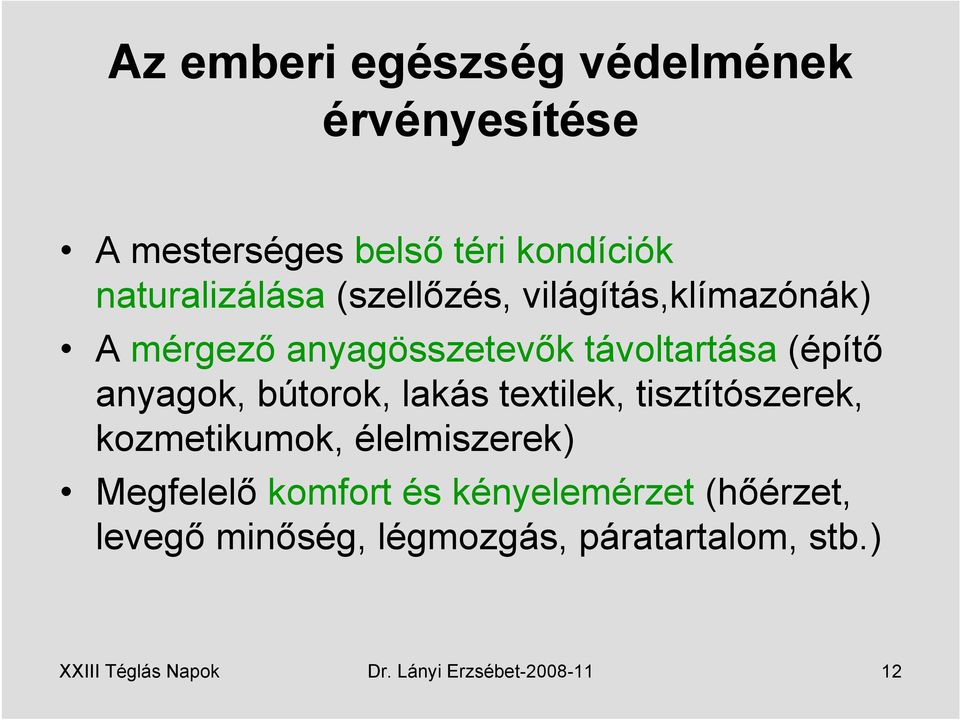 Az emberi egészség védelmének érvényesítése

• A mesterséges belső téri kondíciók naturalizálása (szellőzés, világítás,klímazónák)
• A mérgező anyagösszetevők távoltartása (építő anyagok, bútorok, lakás textilek, tisztítószerek, kozmetikumok, élelmiszerek)
• Megfelelő komfort és kényelemérzet (hőérzet, levegő minőség, légmozgás, páratartalom, stb.)

XXIII Téglás Napok Dr. Lányi Erzsébet-2008-11 12